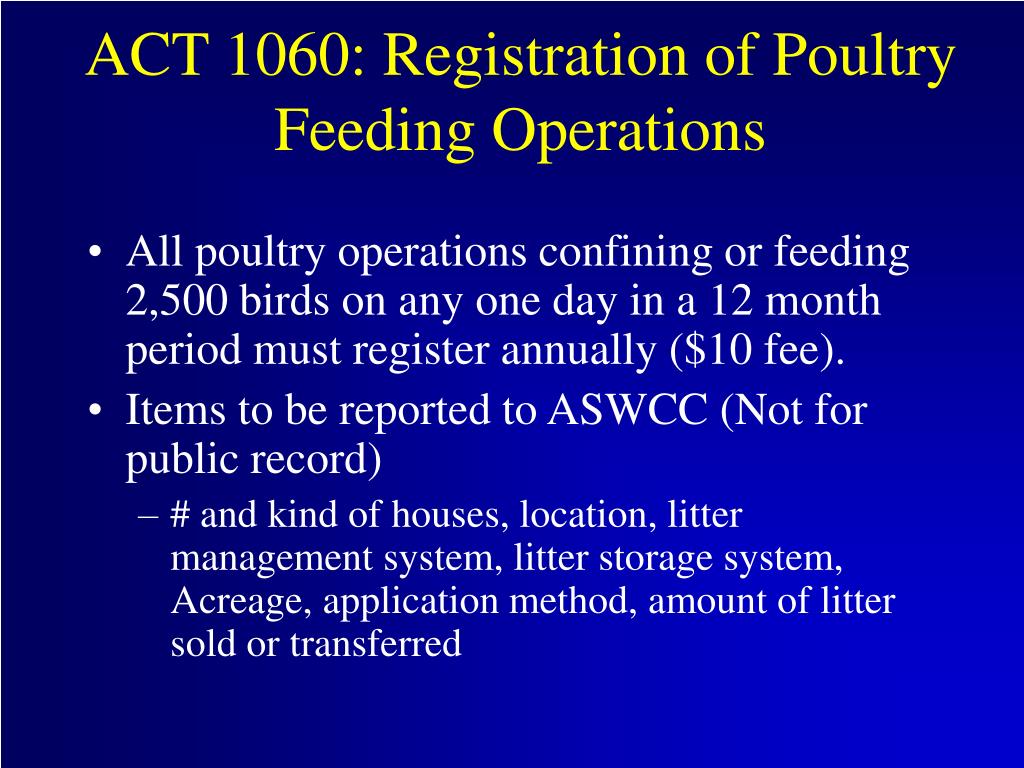 ACT 1060: Registration of Poultry Feeding Operations

• All poultry operations confining or feeding 2,500 birds on any one day in a 12 month period must register annually (\$10 fee).
• Items to be reported to ASWCC (Not for public record)
– # and kind of houses, location, litter management system, litter storage system, Acreage, application method, amount of litter sold or transferred